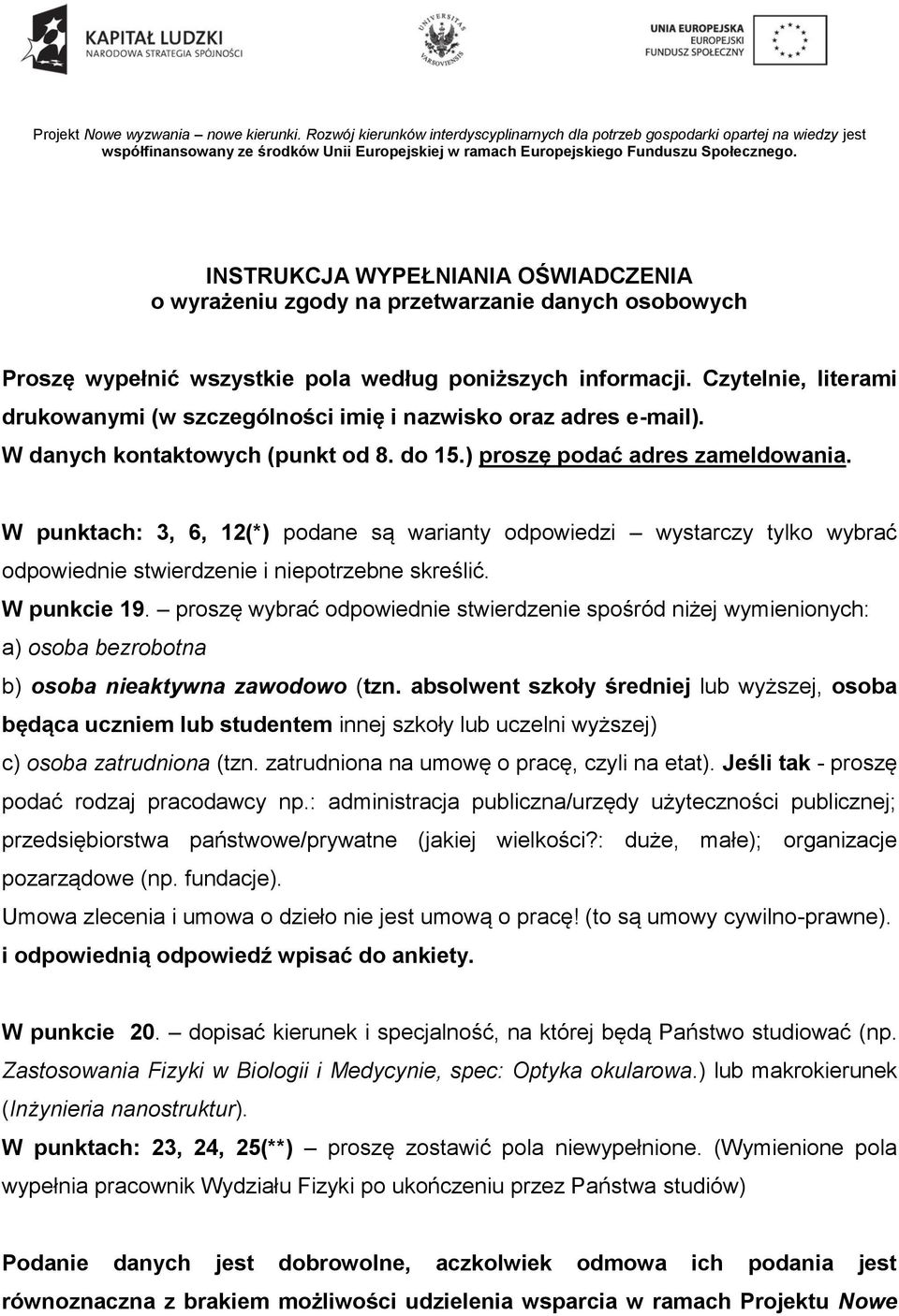 KAPITAŁ LUDZKI
NARODOWA STRATEGIA SPÓJNOŚCI

UNIVERSITAS VARSOVIENSIS

UNIA EUROPEJSKA
EUROPEJSKI
FUNDUSZ SPOŁECZNY

Projekt Nowe wyzwania – nowe kierunki. Rozwój kierunków interdyscyplinarnych dla potrzeb gospodarki opartej na wiedzy jest współfinansowany ze środków Unii Europejskiej w ramach Europejskiego Funduszu Społecznego.

INSTRUKCJA WYPEŁNIANIA OŚWIADCZENIA
o wyrażeniu zgody na przetwarzanie danych osobowych

Proszę wypełnić wszystkie pola według poniższych informacji. Czytelnie, literami drukowanymi (w szczególności imię i nazwisko oraz adres e-mail).
W danych kontaktowych (punkt od 8. do 15.) proszę podać adres zameldowania.

W punktach: 3, 6, 12(*) podane są warianty odpowiedzi – wystarczy tylko wybrać odpowiednie stwierdzenie i niepotrzebne skreślić.
W punkcie 19. – proszę wybrać odpowiednie stwierdzenie spośród niżej wymienionych:
a) osoba bezrobotna
b) osoba nieaktywna zawodowo (tzn. absolwent szkoły średniej lub wyższej, osoba będąca uczniem lub studentem innej szkoły lub uczelni wyższej)
c) osoba zatrudniona (tzn. zatrudniona na umowę o pracę, czyli na etat). Jeśli tak - proszę podać rodzaj pracodawcy np.: administracja publiczna/urzędy użyteczności publicznej; przedsiębiorstwa państwowe/prywatne (jakiej wielkości?: duże, małe); organizacje pozarządowe (np. fundacje).
Umowa zlecenia i umowa o dzieło nie jest umową o pracę! (to są umowy cywilno-prawne).
i odpowiednią odpowiedź wpisać do ankiety.

W punkcie 20. – dopisać kierunek i specjalność, na której będą Państwo studiować (np. Zastosowania Fizyki w Biologii i Medycynie, spec: Optyka okularowa.) lub makrokierunek (Inżynieria nanostruktur).
W punktach: 23, 24, 25(**) – proszę zostawić pola niewypełnione. (Wymienione pola wypełnia pracownik Wydziału Fizyki po ukończeniu przez Państwa studiów)

Podanie danych jest dobrowolne, aczkolwiek odmowa ich podania jest równoznaczna z brakiem możliwości udzielenia wsparcia w ramach Projektu Nowe